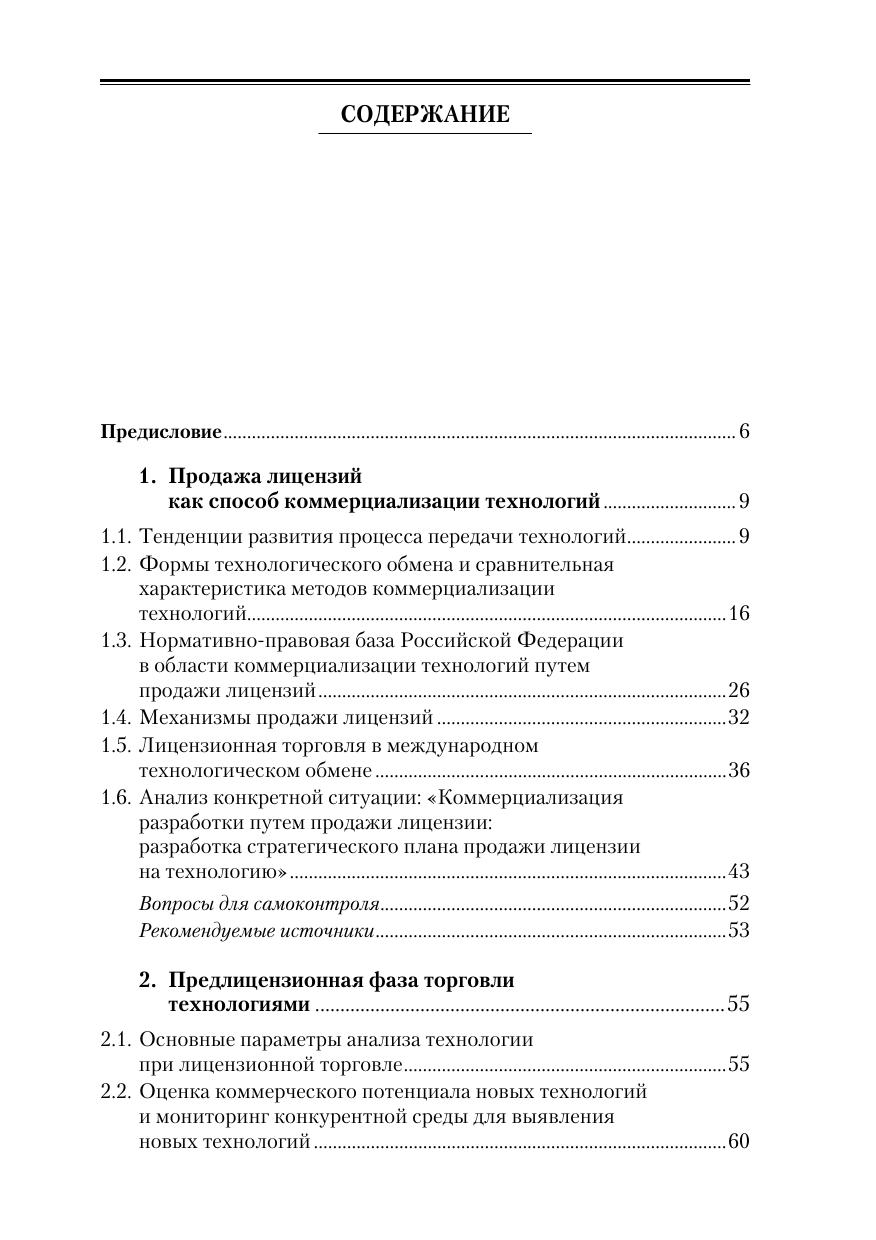 СОДЕРЖАНИЕ

Предисловие 6

1. Продажа лицензий как способ коммерциализации технологий 9

1.1. Тенденции развития процесса передачи технологий 9

1.2. Формы технологического обмена и сравнительная характеристика методов коммерциализации технологий 16

1.3. Нормативно-правовая база Российской Федерации в области коммерциализации технологий путем продажи лицензий 26

1.4. Механизмы продажи лицензий 32

1.5. Лицензионная торговля в международном технологическом обмене 36

1.6. Анализ конкретной ситуации: «Коммерциализация разработки путем продажи лицензии: разработка стратегического плана продажи лицензии на технологию» 43

Вопросы для самоконтроля 52

Рекомендуемые источники 53

2. Предлицензионная фаза торговли технологиями 55

2.1. Основные параметры анализа технологии при лицензионной торговле 55

2.2. Оценка коммерческого потенциала новых технологий и мониторинг конкурентной среды для выявления новых технологий 60